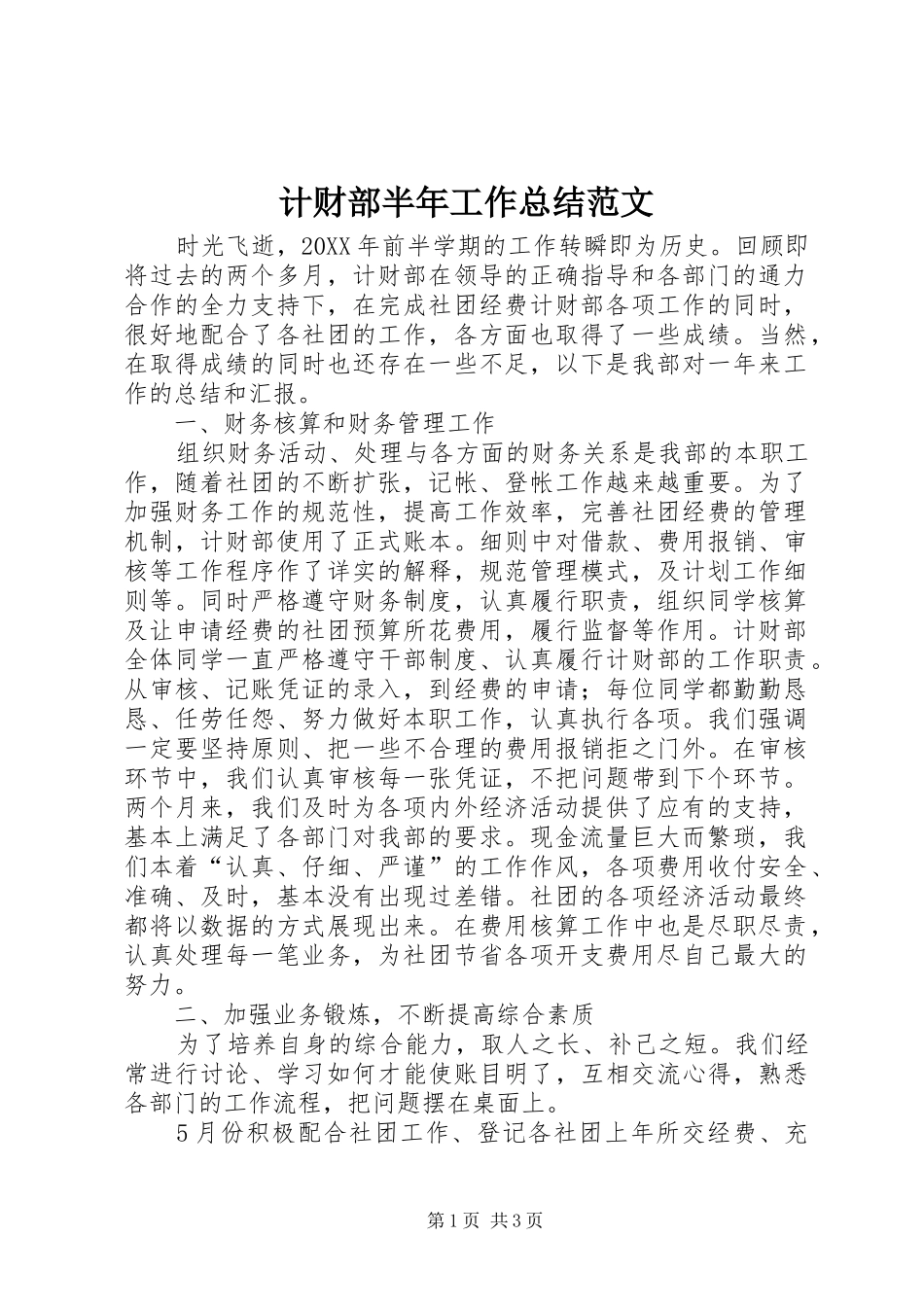 计财部半年工作总结范文

时光飞逝，20XX年前半学期的工作转瞬即为历史。回顾即将过去的两个多月，计财部在领导的正确指导和各部门的通力合作的全力支持下，在完成社团经费计财部各项工作的同时，很好地配合了各社团的工作，各方面也取得了一些成绩。当然，在取得成绩的同时也还存在一些不足，以下是我部对一年来工作的总结和汇报。

一、财务核算和财务管理工作

组织财务活动、处理与各方面的财务关系是我部的本职工作，随着社团的不断扩张，记帐、登帐工作越来越重要。为了加强财务工作的规范性，提高工作效率，完善社团经费的管理机制，计财部使用了正式账本。细则中对借款、费用报销、审核等工作程序作了详实的解释，规范管理模式，及计划工作细则等。同时严格遵守财务制度，认真履行职责，组织同学核算及让申请经费的社团预算所花费用，履行监督等作用。计财部全体同学一直严格遵守干部制度、认真履行计财部的工作职责。从审核、记账凭证的录入，到经费的申请；每位同学都勤勤恳恳、任劳任怨、努力做好本职工作，认真执行各项。我们强调一定要坚持原则、把一些不合理的费用报销拒之门外。在审核环节中，我们认真审核每一张凭证，不把问题带到下个环节。两个月来，我们及时为各项内外经济活动提供了应有的支持，基本上满足了各部门对我部的要求。现金流量巨大而繁琐，我们本着“认真、仔细、严谨”的工作作风，各项费用收付安全、准确、及时，基本没有出现过差错。社团的各项经济活动最终都将以数据的方式展现出来。在费用核算工作中也是尽职尽责，认真处理每一笔业务，为社团节省各项开支费用尽自己最大的努力。

二、加强业务锻炼，不断提高综合素质

为了培养自身的综合能力，取人之长、补己之短。我们经常进行讨论、学习如何才能使账目明了，互相交流心得，熟悉各部门的工作流程，把问题摆在桌面上。

5月份积极配合社团工作、登记各社团上年所交经费、充

第1页 共3页